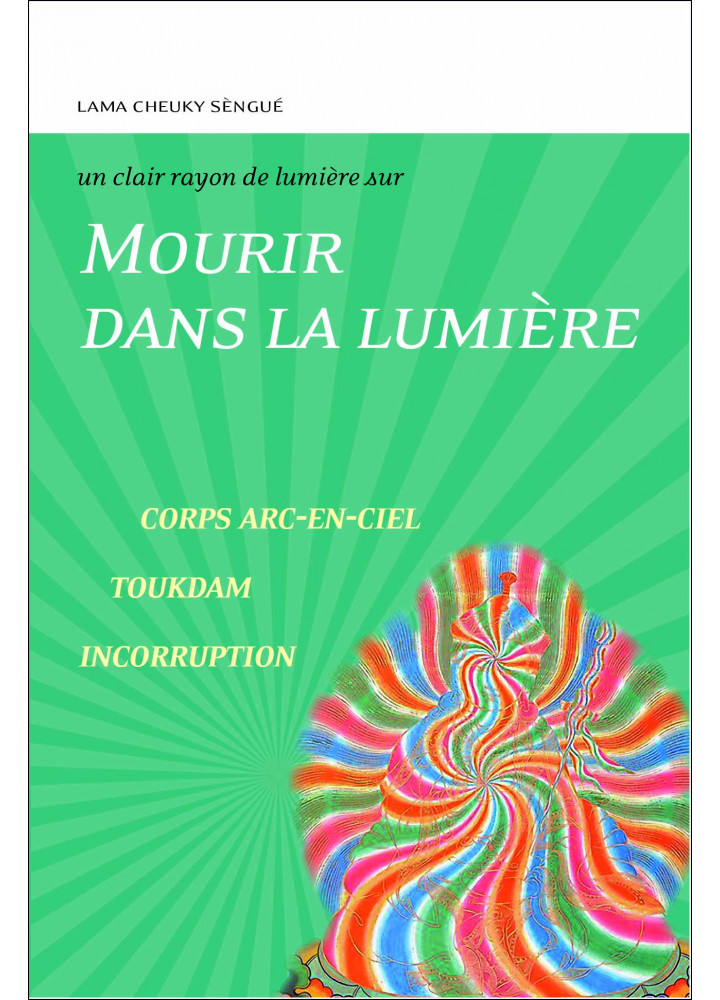 LAMA CHEUKY SÈNGUÉ

un clair rayon de lumière sur

MOURIR
DANS LA LUMIÈRE

CORPS ARC-EN-CIEL

TOUKDAM

INCORRUPTION